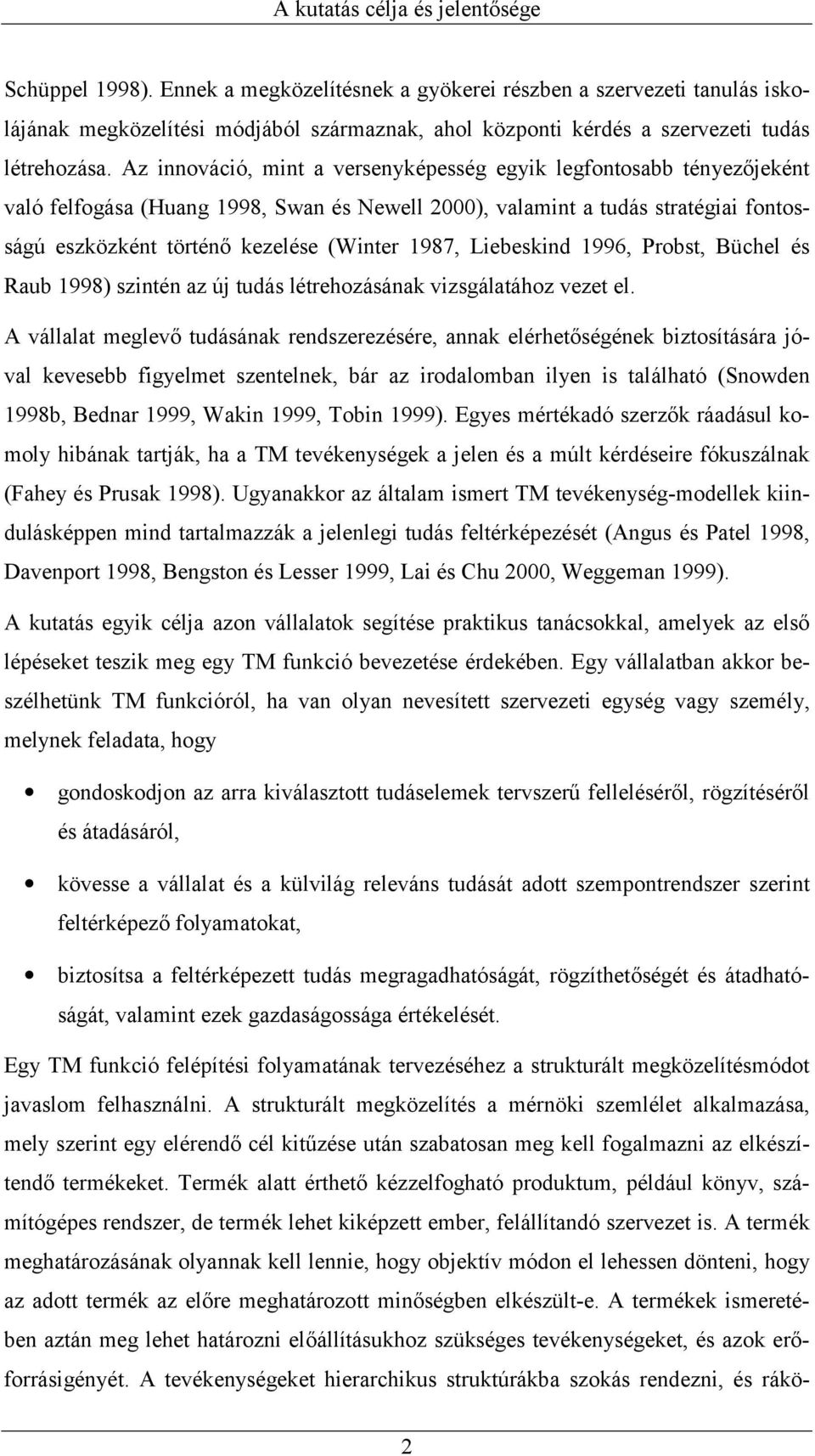 A kutatás célja és jelentősége

Schüppel 1998). Ennek a megközelítésnek a gyökerei részben a szervezeti tanulás iskolájának megközelítési módjából származnak, ahol központi kérdés a szervezeti tudás létrehozása. Az innováció, mint a versenyképesség egyik legfontosabb tényezőjeként való felfogása (Huang 1998, Swan és Newell 2000), valamint a tudás stratégiai fontosságú eszközként történő kezelése (Winter 1987, Liebeskind 1996, Probst, Büchel és Raub 1998) szintén az új tudás létrehozásának vizsgálatához vezet el.

A vállalat meglevő tudásának rendszerezésére, annak elérhetőségének biztosítására jóval kevesebb figyelmet szentelnek, bár az irodalomban ilyen is található (Snowden 1998b, Bednar 1999, Wakin 1999, Tobin 1999). Egyes mértékadó szerzők ráadásul komoly hibának tartják, ha a TM tevékenységek a jelen és a múlt kérdéseire fókuszálnak (Fahey és Prusak 1998). Ugyanakkor az általam ismert TM tevékenység-modellek kiindulásképpen mind tartalmazzák a jelenlegi tudás feltérképezését (Angus és Patel 1998, Davenport 1998, Bengston és Lesser 1999, Lai és Chu 2000, Weggeman 1999).

A kutatás egyik célja azon vállalatok segítése praktikus tanácsokkal, amelyek az első lépéseket teszik meg egy TM funkció bevezetése érdekében. Egy vállalatban akkor beszélhetünk TM funkcióról, ha van olyan nevesített szervezeti egység vagy személy, melynek feladata, hogy

• gondoskodjon az arra kiválasztott tudáselemek tervszerű felleléséről, rögzítéséről és átadásáról,

• kövesse a vállalat és a külvilág releváns tudását adott szempontrendszer szerint feltérképező folyamatokat,

• biztosítsa a feltérképezett tudás megragadhatóságát, rögzíthetőségét és átadhatóságát, valamint ezek gazdaságossága értékelését.

Egy TM funkció felépítési folyamatának tervezéséhez a strukturált megközelítésmódot javaslom felhasználni. A strukturált megközelítés a mérnöki szemlélet alkalmazása, mely szerint egy elérendő cél kitűzése után szabatosan meg kell fogalmazni az elkészítendő termékeket. Termék alatt érthető kézzelfogható produktum, például könyv, számítógépes rendszer, de termék lehet kiképzett ember, felállítandó szervezet is. A termék meghatározásának olyannak kell lennie, hogy objektív módon el lehessen dönteni, hogy az adott termék az előre meghatározott minőségben elkészült-e. A termékek ismeretében aztán meg lehet határozni előállításukhoz szükséges tevékenységeket, és azok erőforrásigényét. A tevékenységeket hierarchikus struktúrákba szokás rendezni, és rákö-

2